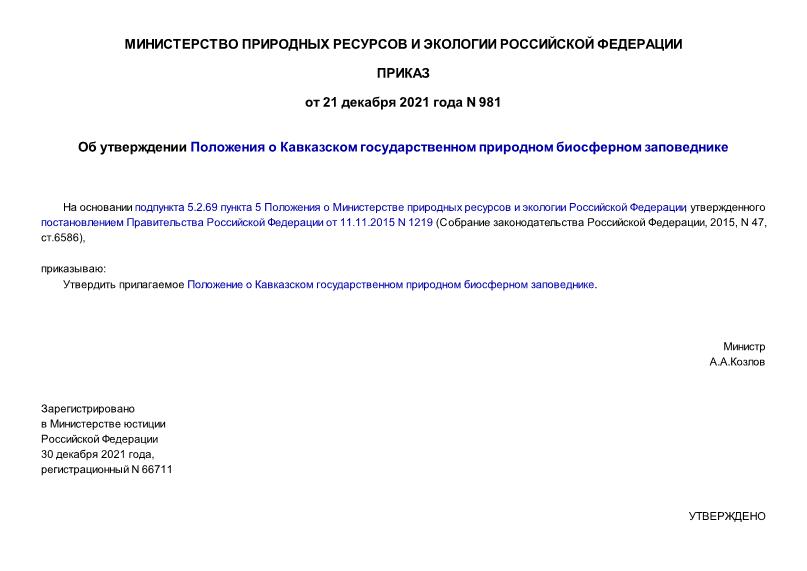 МИНИСТЕРСТВО ПРИРОДНЫХ РЕСУРСОВ И ЭКОЛОГИИ РОССИЙСКОЙ ФЕДЕРАЦИИ

ПРИКАЗ

от 21 декабря 2021 года N 981

Об утверждении Положения о Кавказском государственном природном биосферном заповеднике

На основании подпункта 5.2.69 пункта 5 Положения о Министерстве природных ресурсов и экологии Российской Федерации, утвержденного постановлением Правительства Российской Федерации от 11.11.2015 N 1219 (Собрание законодательства Российской Федерации, 2015, N 47, ст.6586),

приказываю:

Утвердить прилагаемое Положение о Кавказском государственном природном биосферном заповеднике.

Министр
А.А.Козлов

Зарегистрировано
в Министерстве юстиции
Российской Федерации
30 декабря 2021 года,
регистрационный N 66711

УТВЕРЖДЕНО